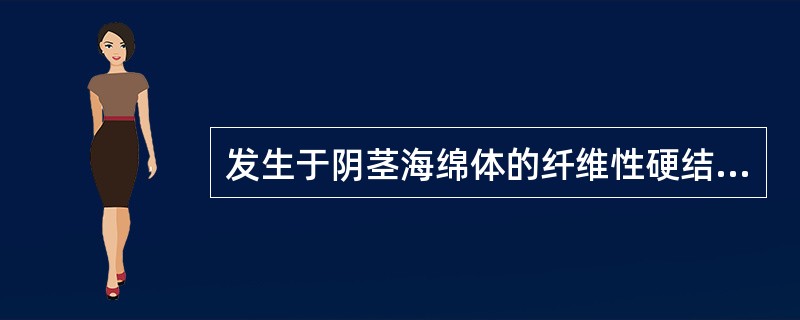 发生于阴茎海绵体的纤维性硬结...